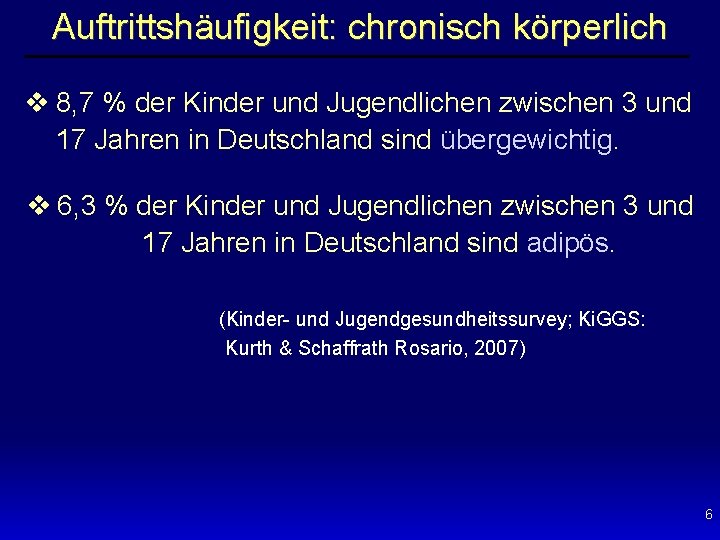 Auftrittshäufigkeit: chronisch körperlich

❖ 8,7 % der Kinder und Jugendlichen zwischen 3 und 17 Jahren in Deutschland sind übergewichtig.

❖ 6,3 % der Kinder und Jugendlichen zwischen 3 und 17 Jahren in Deutschland sind adipös.

(Kinder- und Jugendgesundheitssurvey; KiGGS: Kurth & Schaffrath Rosario, 2007)

6